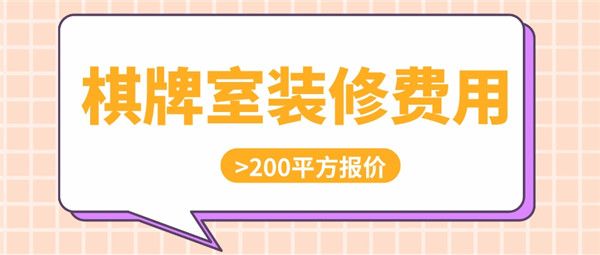 棋牌室装修费用

>200平方报价